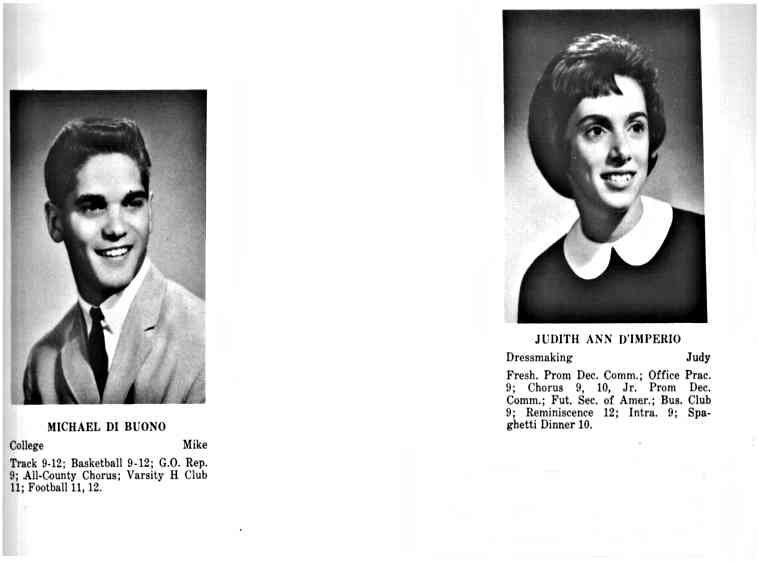 MICHAEL DI BUONO

College Mike

Track 9-12; Basketball 9-12; G.O. Rep. 9; All-County Chorus; Varsity H Club 11; Football 11, 12.

JUDITH ANN D'IMPERIO

Dressmaking Judy

Fresh. Prom Dec. Comm.; Office Prac. 9; Chorus 9, 10, Jr. Prom Dec. Comm.; Fut. Sec. of Amer.; Bus. Club 9; Reminiscence 12; Intra. 9; Spaghetti Dinner 10.